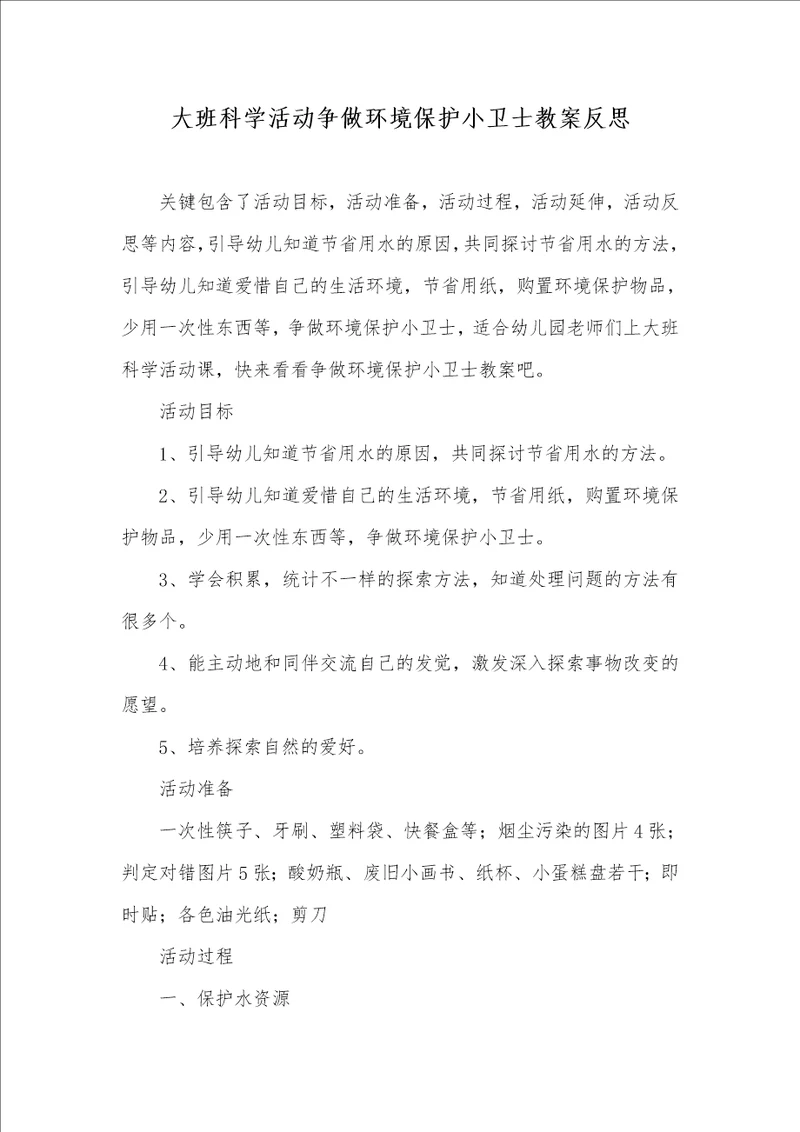 大班科学活动争做环境保护小卫士教案反思

关键包含了活动目标，活动准备，活动过程，活动延伸，活动反思等内容，引导幼儿知道节省用水的原因，共同探讨节省用水的方法，引导幼儿知道爱惜自己的生活环境，节省用纸，购置环境保护物品，少用一次性东西等，争做环境保护小卫士，适合幼儿园老师们上大班科学活动课，快来看看争做环境保护小卫士教案吧。

活动目标

1、引导幼儿知道节省用水的原因，共同探讨节省用水的方法。

2、引导幼儿知道爱惜自己的生活环境，节省用纸，购置环境保护物品，少用一次性东西等，争做环境保护小卫士。

3、学会积累，统计不一样的探索方法，知道处理问题的方法有很多个。

4、能主动地和同伴交流自己的发觉，激发深入探索事物改变的愿望。

5、培养探索自然的爱好。

活动准备

一次性筷子、牙刷、塑料袋、快餐盒等；烟尘污染的图片4张；判定对错图片5张；酸奶瓶、废旧小画书、纸杯、小蛋糕盘若干；即时贴；各色油光纸；剪刀

活动过程

一、保护水资源